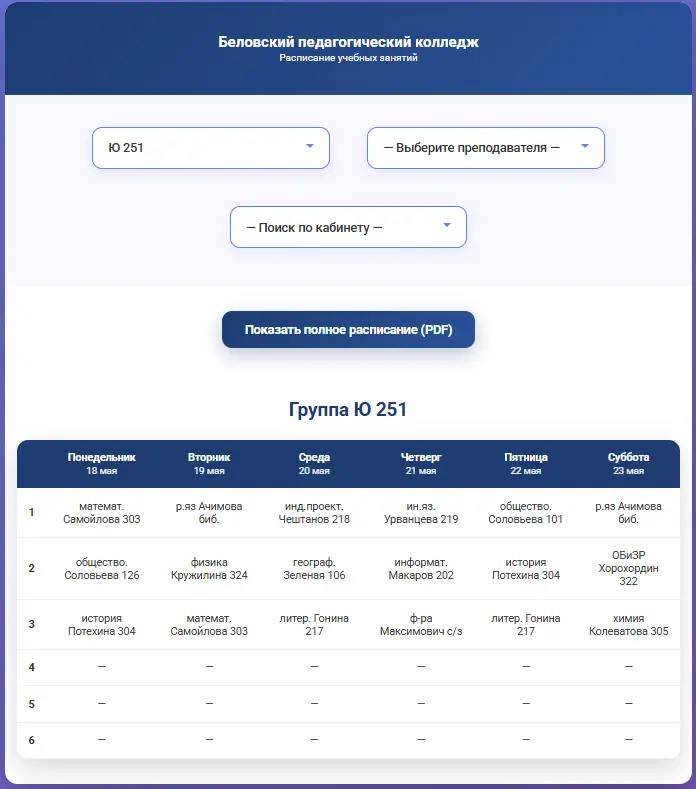 Беловский педагогический колледж
Расписание учебных занятий

Ю 251

— Выберите преподавателя —

— Поиск по кабинету —

Показать полное расписание (PDF)

Группа Ю 251

| | Понедельник 18 мая | Вторник 19 мая | Среда 20 мая | Четверг 21 мая | Пятница 22 мая | Суббота 23 мая |
|---|---|---|---|---|---|---|
| 1 | математ. Самойлова 303 | р.яз Ачимова биб. | инд.проект. Чештанов 218 | ин.яз. Урванцева 219 | общество. Соловьева 101 | р.яз Ачимова биб. |
| 2 | общество. Соловьева 126 | физика Кружилина 324 | географ. Зеленая 106 | информат. Макаров 202 | история Потехина 304 | ОБиЗР Хорохордин 322 |
| 3 | история Потехина 304 | математ. Самойлова 303 | литер. Гонина 217 | ф-ра Максимович с/з | литер. Гонина 217 | химия Колеватова 305 |
| 4 | — | — | — | — | — | — |
| 5 | — | — | — | — | — | — |
| 6 | — | — | — | — | — | — |